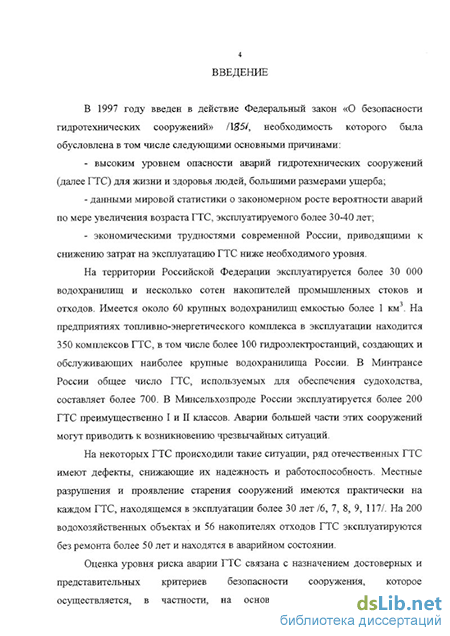 4

ВВЕДЕНИЕ

В 1997 году введен в действие Федеральный закон «О безопасности гидротехнических сооружений» /185/, необходимость которого была обусловлена в том числе следующими основными причинами:

- высоким уровнем опасности аварий гидротехнических сооружений (далее ГТС) для жизни и здоровья людей, большими размерами ущерба;

- данными мировой статистики о закономерном росте вероятности аварий по мере увеличения возраста ГТС, эксплуатируемого более 30-40 лет;

- экономическими трудностями современной России, приводящими к снижению затрат на эксплуатацию ГТС ниже необходимого уровня.

На территории Российской Федерации эксплуатируется более 30 000 водохранилищ и несколько сотен накопителей промышленных стоков и отходов. Имеется около 60 крупных водохранилищ емкостью более 1 км$^3$. На предприятиях топливно-энергетического комплекса в эксплуатации находится 350 комплексов ГТС, в том числе более 100 гидроэлектростанций, создающих и обслуживающих наиболее крупные водохранилища России. В Минтрансе России общее число ГТС, используемых для обеспечения судоходства, составляет более 700. В Минсельхозпроде России эксплуатируется более 200 ГТС преимущественно I и II классов. Аварии большей части этих сооружений могут приводить к возникновению чрезвычайных ситуаций.

На некоторых ГТС происходили такие ситуации, ряд отечественных ГТС имеют дефекты, снижающие их надежность и работоспособность. Местные разрушения и проявление старения сооружений имеются практически на каждом ГТС, находящемся в эксплуатации более 30 лет /6, 7, 8, 9, 117/. На 200 водохозяйственных объектах и 56 накопителях отходов ГТС эксплуатируются без ремонта более 50 лет и находятся в аварийном состоянии.

Оценка уровня риска аварии ГТС связана с назначением достоверных и представительных критериев безопасности сооружения, которое осуществляется, в частности, на основ

dsLib.net
библиотека диссертаций